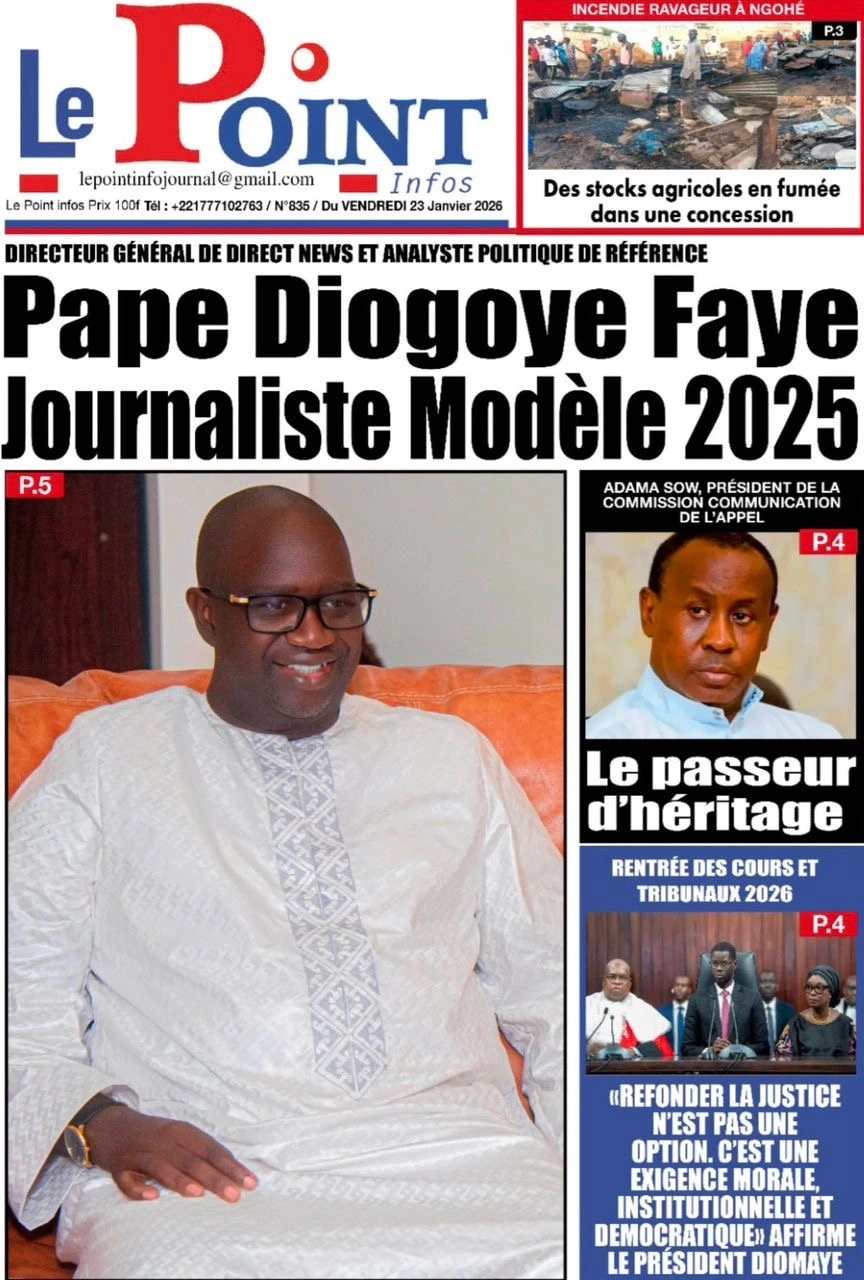 Le Point Infos

lepointinfojournal@gmail.com

Le Point infos Prix 100f Tél : +221777102763 / N°835 / Du VENDREDI 23 Janvier 2026

INCENDIE RAVAGEUR À NGOHÉ

P.3

Des stocks agricoles en fumée dans une concession

DIRECTEUR GÉNÉRAL DE DIRECT NEWS ET ANALYSTE POLITIQUE DE RÉFÉRENCE

Pape Diogoye Faye Journaliste Modèle 2025

P.5

ADAMA SOW, PRÉSIDENT DE LA COMMISSION COMMUNICATION DE L'APPEL

P.4

Le passeur d'héritage

RENTRÉE DES COURS ET TRIBUNAUX 2026

P.4

«REFONDER LA JUSTICE N'EST PAS UNE OPTION. C'EST UNE EXIGENCE MORALE, INSTITUTIONNELLE ET DEMOCRATIQUE» AFFIRME LE PRÉSIDENT DIOMAYE